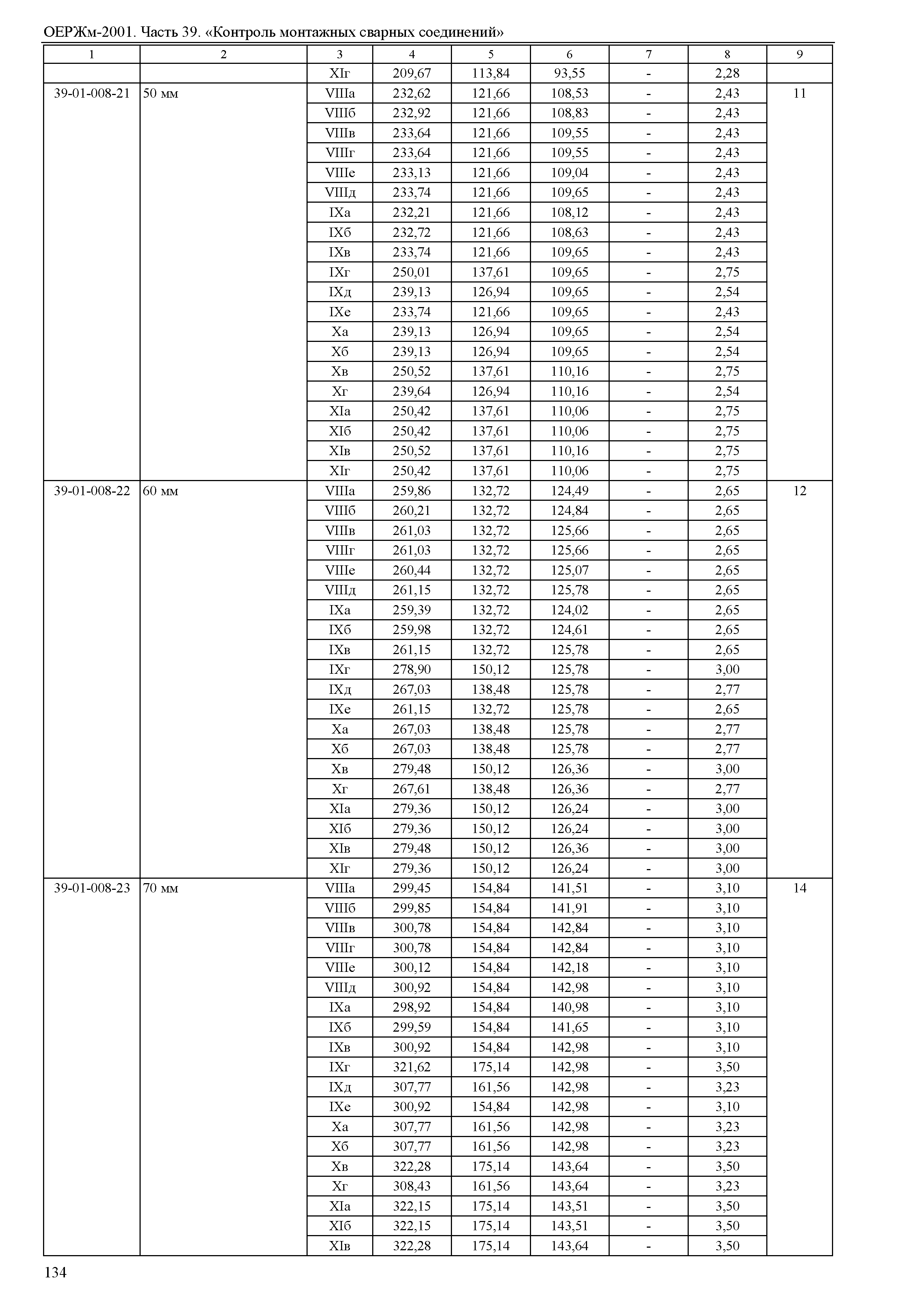 ОЕРЖм-2001. Часть 39. «Контроль монтажных сварных соединений»

| 1 | 2 | 3 | 4 | 5 | 6 | 7 | 8 | 9 |
|---|---|---|---|---|---|---|---|---|
| | | XIг | 209,67 | 113,84 | 93,55 | - | 2,28 | |
| 39-01-008-21 | 50 мм | VIIIа | 232,62 | 121,66 | 108,53 | - | 2,43 | 11 |
| | | VIIIб | 232,92 | 121,66 | 108,83 | - | 2,43 | |
| | | VIIIв | 233,64 | 121,66 | 109,55 | - | 2,43 | |
| | | VIIIг | 233,64 | 121,66 | 109,55 | - | 2,43 | |
| | | VIIIе | 233,13 | 121,66 | 109,04 | - | 2,43 | |
| | | VIIIд | 233,74 | 121,66 | 109,65 | - | 2,43 | |
| | | IXа | 232,21 | 121,66 | 108,12 | - | 2,43 | |
| | | IXб | 232,72 | 121,66 | 108,63 | - | 2,43 | |
| | | IXв | 233,74 | 121,66 | 109,65 | - | 2,43 | |
| | | IXг | 250,01 | 137,61 | 109,65 | - | 2,75 | |
| | | IXд | 239,13 | 126,94 | 109,65 | - | 2,54 | |
| | | IXе | 233,74 | 121,66 | 109,65 | - | 2,43 | |
| | | Xа | 239,13 | 126,94 | 109,65 | - | 2,54 | |
| | | Xб | 239,13 | 126,94 | 109,65 | - | 2,54 | |
| | | Xв | 250,52 | 137,61 | 110,16 | - | 2,75 | |
| | | Xг | 239,64 | 126,94 | 110,16 | - | 2,54 | |
| | | XIа | 250,42 | 137,61 | 110,06 | - | 2,75 | |
| | | XIб | 250,42 | 137,61 | 110,06 | - | 2,75 | |
| | | XIв | 250,52 | 137,61 | 110,16 | - | 2,75 | |
| | | XIг | 250,42 | 137,61 | 110,06 | - | 2,75 | |
| 39-01-008-22 | 60 мм | VIIIа | 259,86 | 132,72 | 124,49 | - | 2,65 | 12 |
| | | VIIIб | 260,21 | 132,72 | 124,84 | - | 2,65 | |
| | | VIIIв | 261,03 | 132,72 | 125,66 | - | 2,65 | |
| | | VIIIг | 261,03 | 132,72 | 125,66 | - | 2,65 | |
| | | VIIIе | 260,44 | 132,72 | 125,07 | - | 2,65 | |
| | | VIIIд | 261,15 | 132,72 | 125,78 | - | 2,65 | |
| | | IXа | 259,39 | 132,72 | 124,02 | - | 2,65 | |
| | | IXб | 259,98 | 132,72 | 124,61 | - | 2,65 | |
| | | IXв | 261,15 | 132,72 | 125,78 | - | 2,65 | |
| | | IXг | 278,90 | 150,12 | 125,78 | - | 3,00 | |
| | | IXд | 267,03 | 138,48 | 125,78 | - | 2,77 | |
| | | IXе | 261,15 | 132,72 | 125,78 | - | 2,65 | |
| | | Xа | 267,03 | 138,48 | 125,78 | - | 2,77 | |
| | | Xб | 267,03 | 138,48 | 125,78 | - | 2,77 | |
| | | Xв | 279,48 | 150,12 | 126,36 | - | 3,00 | |
| | | Xг | 267,61 | 138,48 | 126,36 | - | 2,77 | |
| | | XIа | 279,36 | 150,12 | 126,24 | - | 3,00 | |
| | | XIб | 279,36 | 150,12 | 126,24 | - | 3,00 | |
| | | XIв | 279,48 | 150,12 | 126,36 | - | 3,00 | |
| | | XIг | 279,36 | 150,12 | 126,24 | - | 3,00 | |
| 39-01-008-23 | 70 мм | VIIIа | 299,45 | 154,84 | 141,51 | - | 3,10 | 14 |
| | | VIIIб | 299,85 | 154,84 | 141,91 | - | 3,10 | |
| | | VIIIв | 300,78 | 154,84 | 142,84 | - | 3,10 | |
| | | VIIIг | 300,78 | 154,84 | 142,84 | - | 3,10 | |
| | | VIIIе | 300,12 | 154,84 | 142,18 | - | 3,10 | |
| | | VIIIд | 300,92 | 154,84 | 142,98 | - | 3,10 | |
| | | IXа | 298,92 | 154,84 | 140,98 | - | 3,10 | |
| | | IXб | 299,59 | 154,84 | 141,65 | - | 3,10 | |
| | | IXв | 300,92 | 154,84 | 142,98 | - | 3,10 | |
| | | IXг | 321,62 | 175,14 | 142,98 | - | 3,50 | |
| | | IXд | 307,77 | 161,56 | 142,98 | - | 3,23 | |
| | | IXе | 300,92 | 154,84 | 142,98 | - | 3,10 | |
| | | Xа | 307,77 | 161,56 | 142,98 | - | 3,23 | |
| | | Xб | 307,77 | 161,56 | 142,98 | - | 3,23 | |
| | | Xв | 322,28 | 175,14 | 143,64 | - | 3,50 | |
| | | Xг | 308,43 | 161,56 | 143,64 | - | 3,23 | |
| | | XIа | 322,15 | 175,14 | 143,51 | - | 3,50 | |
| | | XIб | 322,15 | 175,14 | 143,51 | - | 3,50 | |
| | | XIв | 322,28 | 175,14 | 143,64 | - | 3,50 | |

134